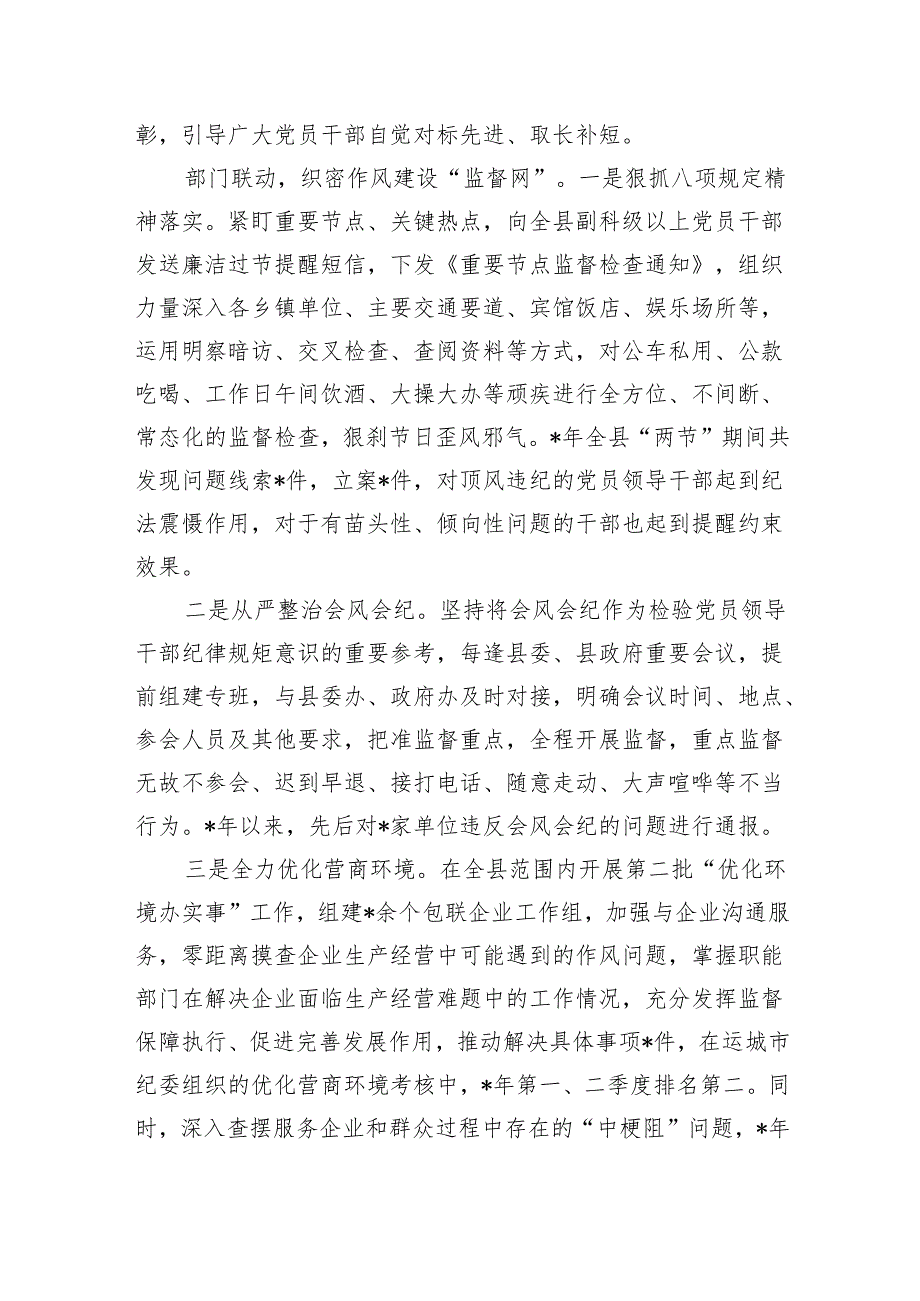 彰，引导广大党员干部自觉对标先进、取长补短。

部门联动，织密作风建设“监督网”。一是狠抓八项规定精神落实。紧盯重要节点、关键热点，向全县副科级以上党员干部发送廉洁过节提醒短信，下发《重要节点监督检查通知》，组织力量深入各乡镇单位、主要交通要道、宾馆饭店、娱乐场所等，运用明察暗访、交叉检查、查阅资料等方式，对公车私用、公款吃喝、工作日午间饮酒、大操大办等顽疾进行全方位、不间断、常态化的监督检查，狠刹节日歪风邪气。*年全县“两节”期间共发现问题线索*件，立案*件，对顶风违纪的党员领导干部起到纪法震慑作用，对于有苗头性、倾向性问题的干部也起到提醒约束效果。

二是从严整治会风会纪。坚持将会风会纪作为检验党员领导干部纪律规矩意识的重要参考，每逢县委、县政府重要会议，提前组建专班，与县委办、政府办及时对接，明确会议时间、地点、参会人员及其他要求，把准监督重点，全程开展监督，重点监督无故不参会、迟到早退、接打电话、随意走动、大声喧哗等不当行为。*年以来，先后对*家单位违反会风会纪的问题进行通报。

三是全力优化营商环境。在全县范围内开展第二批“优化环境办实事”工作，组建*余个包联企业工作组，加强与企业沟通服务，零距离摸查企业生产经营中可能遇到的作风问题，掌握职能部门在解决企业面临生产经营难题中的工作情况，充分发挥监督保障执行、促进完善发展作用，推动解决具体事项*件，在运城市纪委组织的优化营商环境考核中，*年第一、二季度排名第二。同时，深入查摆服务企业和群众过程中存在的“中梗阻”问题，*年